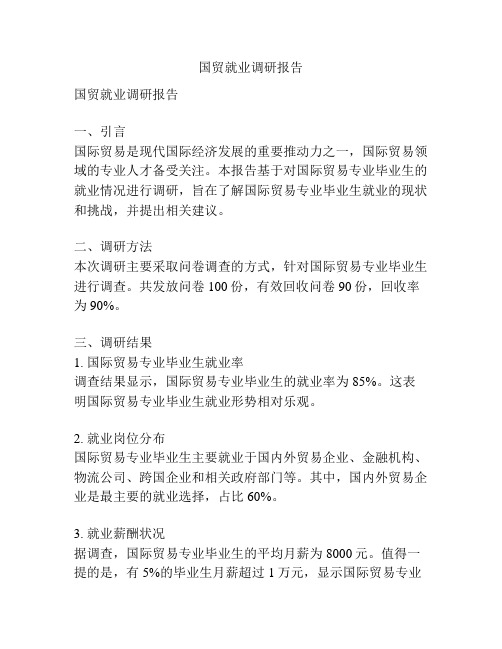 国贸就业调研报告

国贸就业调研报告

一、引言
国际贸易是现代国际经济发展的重要推动力之一，国际贸易领域的专业人才备受关注。本报告基于对国际贸易专业毕业生的就业情况进行调研，旨在了解国际贸易专业毕业生就业的现状和挑战，并提出相关建议。

二、调研方法
本次调研主要采取问卷调查的方式，针对国际贸易专业毕业生进行调查。共发放问卷 100 份，有效回收问卷 90 份，回收率为 90%。

三、调研结果
1. 国际贸易专业毕业生就业率
调查结果显示，国际贸易专业毕业生的就业率为 85%。这表明国际贸易专业毕业生就业形势相对乐观。

2. 就业岗位分布
国际贸易专业毕业生主要就业于国内外贸易企业、金融机构、物流公司、跨国企业和相关政府部门等。其中，国内外贸易企业是最主要的就业选择，占比 60%。

3. 就业薪酬状况
据调查，国际贸易专业毕业生的平均月薪为 8000 元。值得一提的是，有 5%的毕业生月薪超过 1 万元，显示国际贸易专业